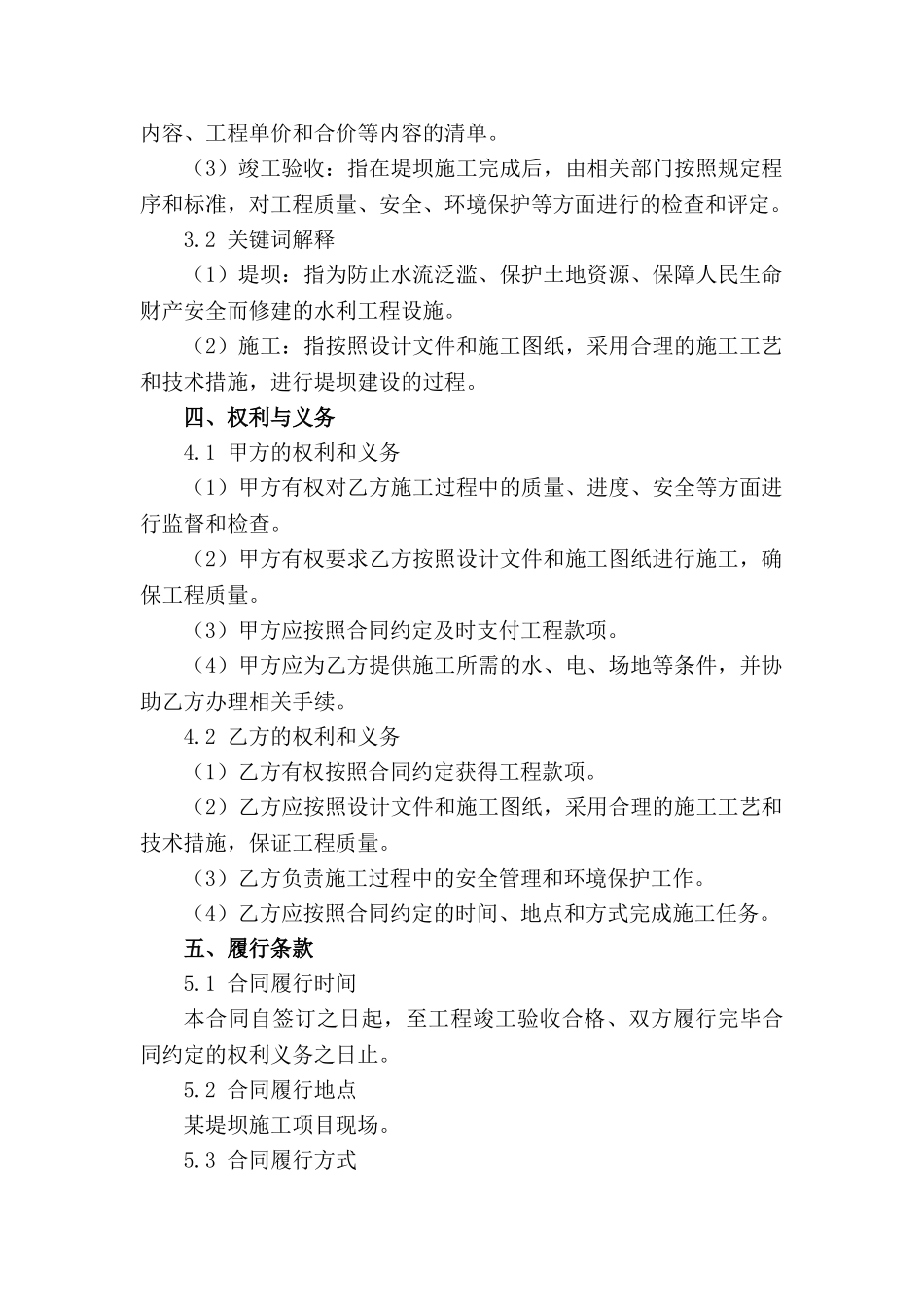 内容、工程单价和合价等内容的清单。

（3）竣工验收：指在堤坝施工完成后，由相关部门按照规定程序和标准，对工程质量、安全、环境保护等方面进行的检查和评定。

3.2 关键词解释

（1）堤坝：指为防止水流泛滥、保护土地资源、保障人民生命财产安全而修建的水利工程设施。

（2）施工：指按照设计文件和施工图纸，采用合理的施工工艺和技术措施，进行堤坝建设的过程。

四、权利与义务

4.1 甲方的权利和义务

（1）甲方有权对乙方施工过程中的质量、进度、安全等方面进行监督和检查。

（2）甲方有权要求乙方按照设计文件和施工图纸进行施工，确保工程质量。

（3）甲方应按照合同约定及时支付工程款项。

（4）甲方应为乙方提供施工所需的水、电、场地等条件，并协助乙方办理相关手续。

4.2 乙方的权利和义务

（1）乙方有权按照合同约定获得工程款项。

（2）乙方应按照设计文件和施工图纸，采用合理的施工工艺和技术措施，保证工程质量。

（3）乙方负责施工过程中的安全管理和环境保护工作。

（4）乙方应按照合同约定的时间、地点和方式完成施工任务。

五、履行条款

5.1 合同履行时间

本合同自签订之日起，至工程竣工验收合格、双方履行完毕合同约定的权利义务之日止。

5.2 合同履行地点

某堤坝施工项目现场。

5.3 合同履行方式